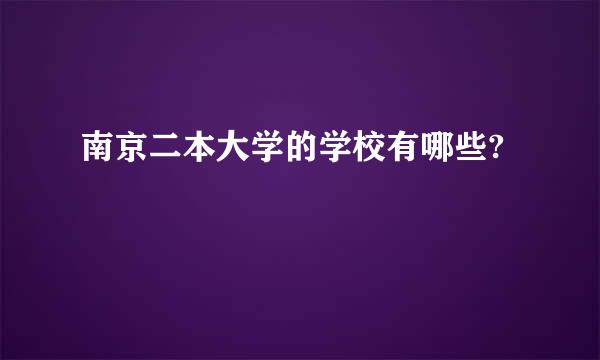 南京二本大学的学校有哪些?